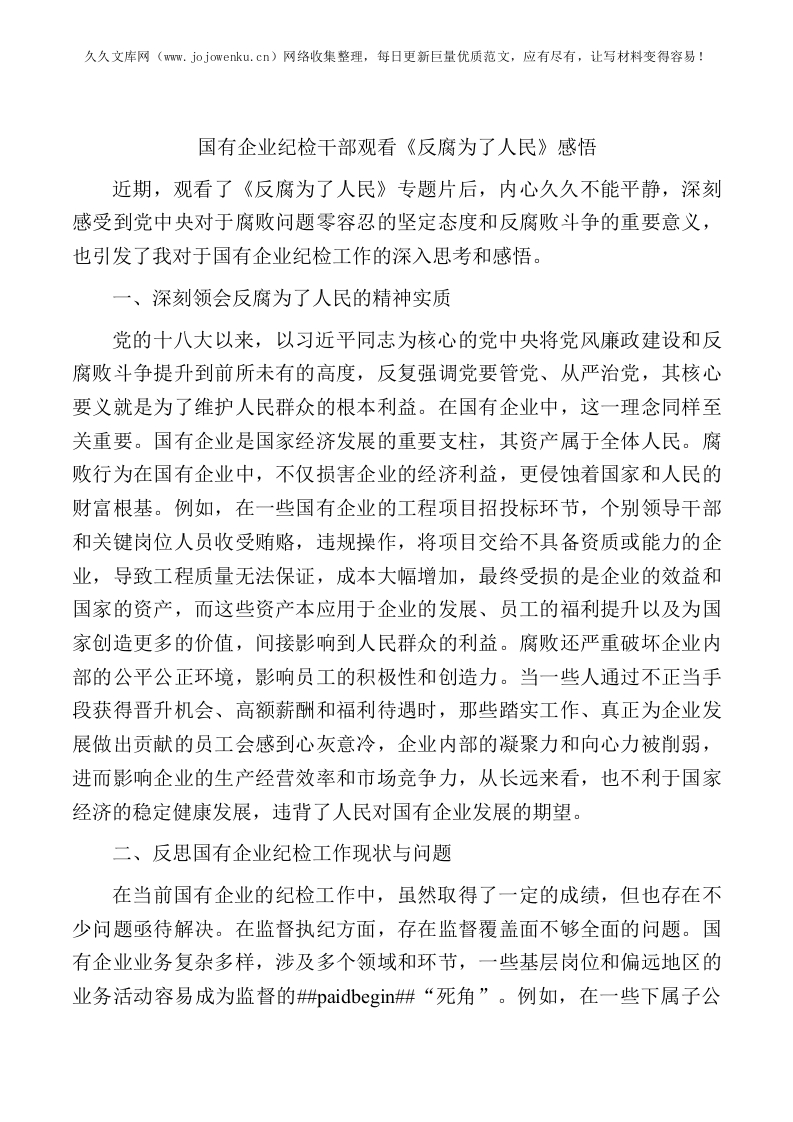 久久文库网（www.jojowenku.cn）网络收集整理，每日更新巨量优质范文，应有尽有，让写材料变得容易！

国有企业纪检干部观看《反腐为了人民》感悟

近期，观看了《反腐为了人民》专题片后，内心久久不能平静，深刻感受到党中央对于腐败问题零容忍的坚定态度和反腐败斗争的重要意义，也引发了我对于国有企业纪检工作的深入思考和感悟。

一、深刻领会反腐为了人民的精神实质

党的十八大以来，以习近平同志为核心的党中央将党风廉政建设和反腐败斗争提升到前所未有的高度，反复强调党要管党、从严治党，其核心要义就是为了维护人民群众的根本利益。在国有企业中，这一理念同样至关重要。国有企业是国家经济发展的重要支柱，其资产属于全体人民。腐败行为在国有企业中，不仅损害企业的经济利益，更侵蚀着国家和人民的财富根基。例如，在一些国有企业的工程项目招投标环节，个别领导干部和关键岗位人员收受贿赂，违规操作，将项目交给不具备资质或能力的企业，导致工程质量无法保证，成本大幅增加，最终受损的是企业的效益和国家的资产，而这些资产本应用于企业的发展、员工的福利提升以及为国家创造更多的价值，间接影响到人民群众的利益。腐败还严重破坏企业内部的公平公正环境，影响员工的积极性和创造力。当一些人通过不正当手段获得晋升机会、高额薪酬和福利待遇时，那些踏实工作、真正为企业发展做出贡献的员工会感到心灰意冷，企业内部的凝聚力和向心力被削弱，进而影响企业的生产经营效率和市场竞争力，从长远来看，也不利于国家经济的稳定健康发展，违背了人民对国有企业发展的期望。

二、反思国有企业纪检工作现状与问题

在当前国有企业的纪检工作中，虽然取得了一定的成绩，但也存在不少问题亟待解决。在监督执纪方面，存在监督覆盖面不够全面的问题。国有企业业务复杂多样，涉及多个领域和环节，一些基层岗位和偏远地区的业务活动容易成为监督的##paidbegin##“死角”。例如，在一些下属子公